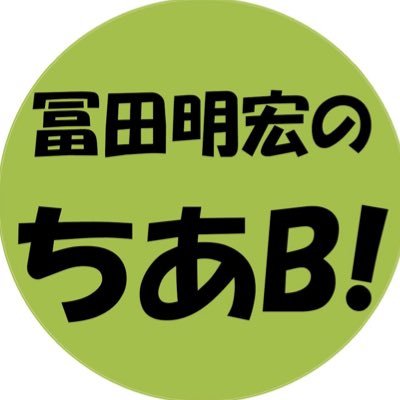 冨田明宏の
ちあB!